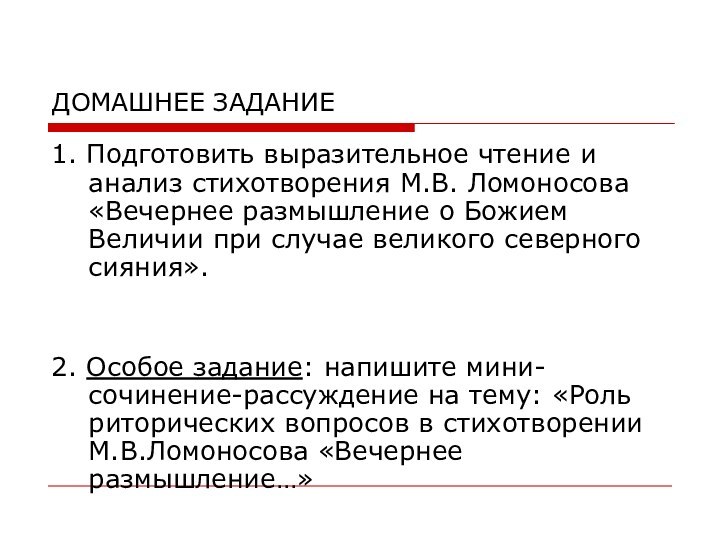 ДОМАШНЕЕ ЗАДАНИЕ

1. Подготовить выразительное чтение и анализ стихотворения М.В. Ломоносова «Вечернее размышление о Божием Величии при случае великого северного сияния».

2. Особое задание: напишите мини-сочинение-рассуждение на тему: «Роль риторических вопросов в стихотворении М.В.Ломоносова «Вечернее размышление…»